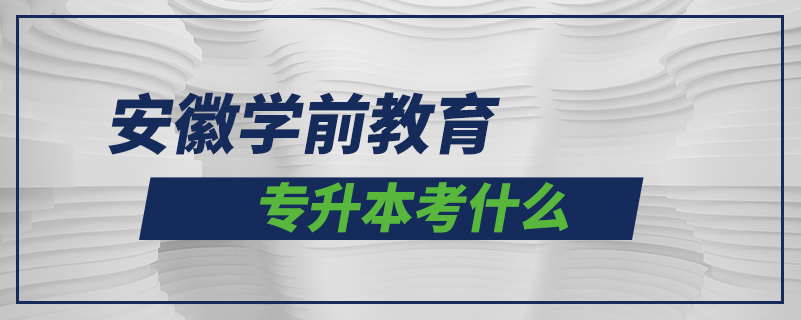 安徽学前教育
专升本考什么